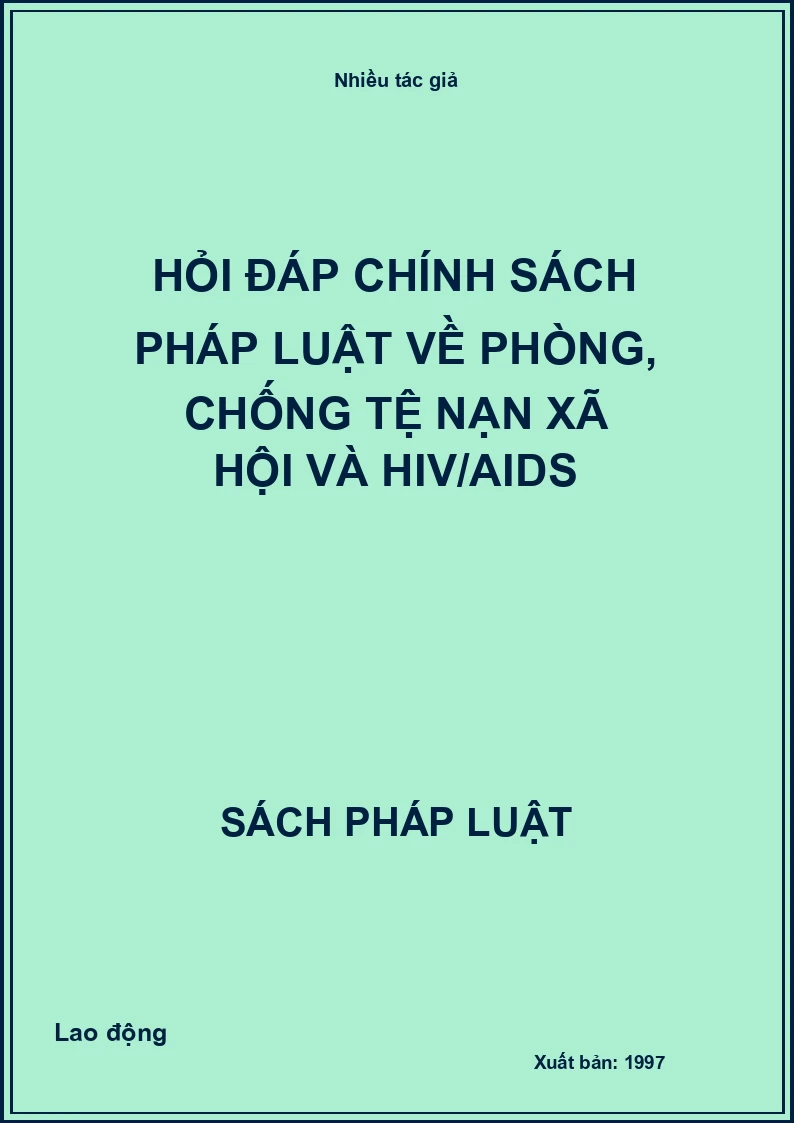 Nhiều tác giả

HỎI ĐÁP CHÍNH SÁCH PHÁP LUẬT VỀ PHÒNG, CHỐNG TỆ NẠN XÃ HỘI VÀ HIV/AIDS

SÁCH PHÁP LUẬT

Lao động

Xuất bản: 1997